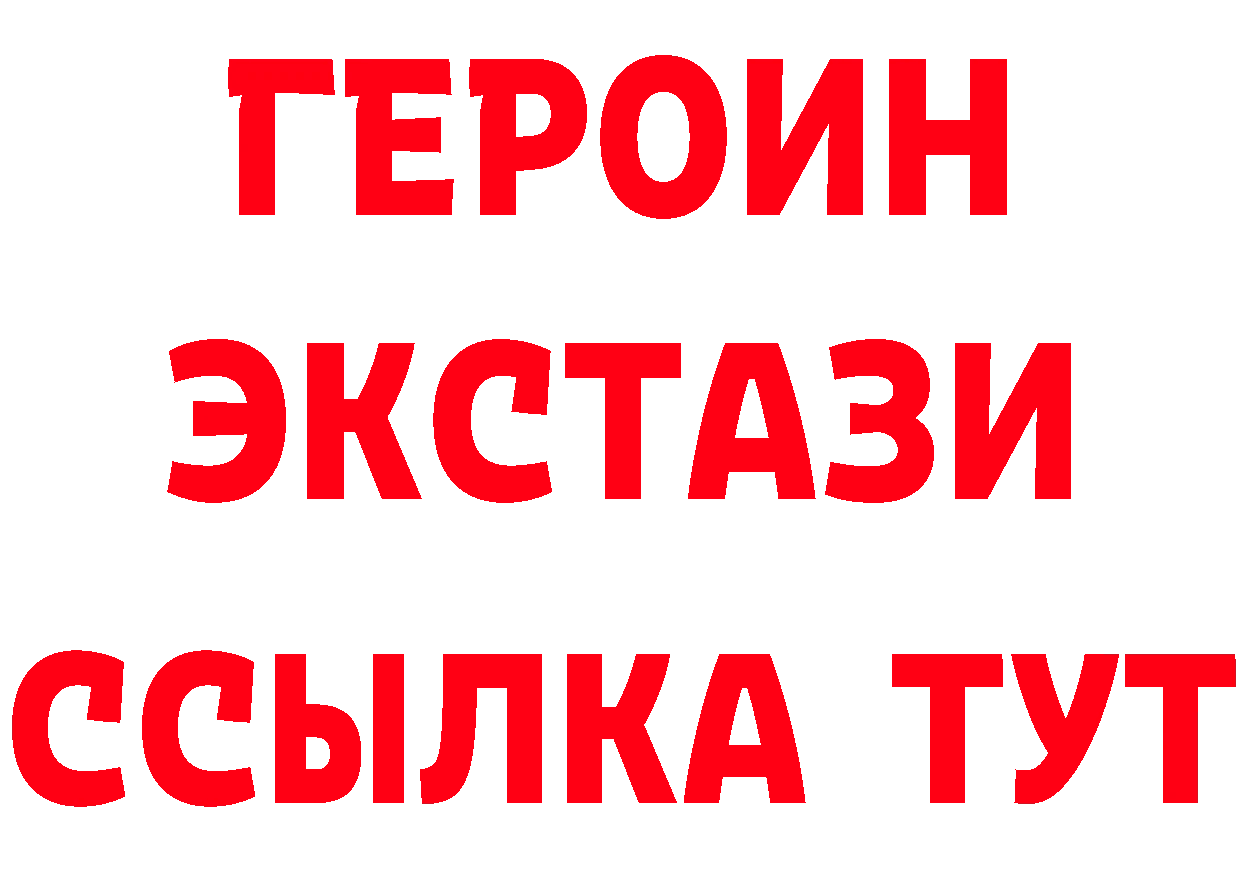 ГЕРОИН
ЭКСТАЗИ
ССЫЛКА ТУТ